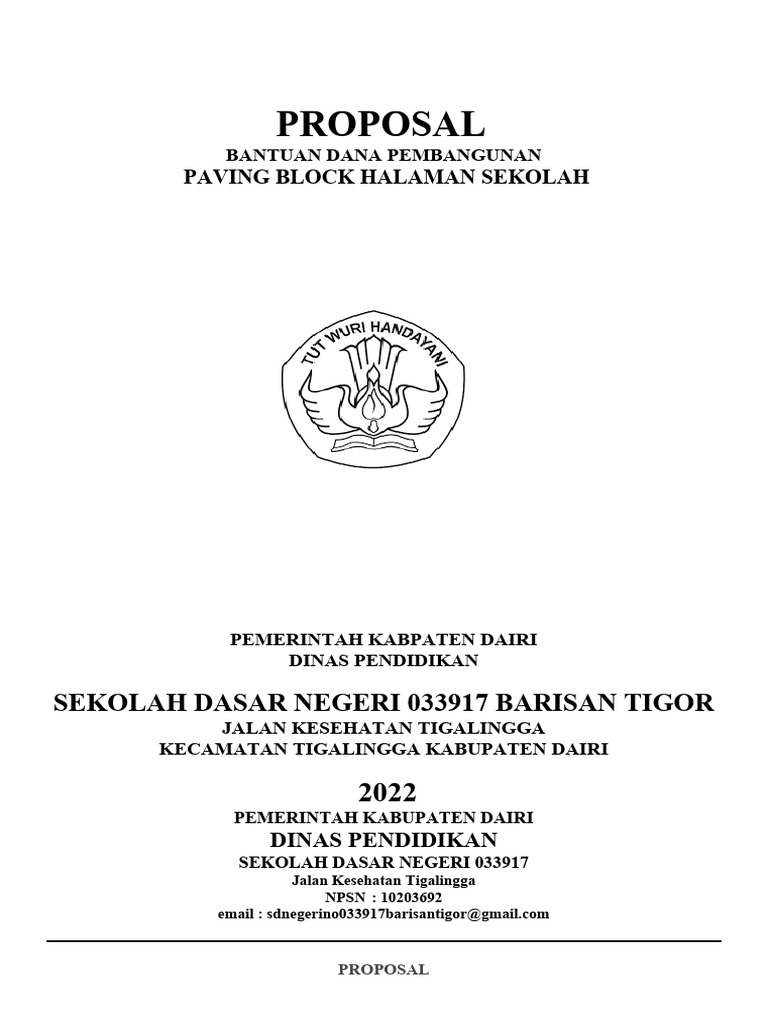 PROPOSAL
BANTUAN DANA PEMBANGUNAN
PAVING BLOCK HALAMAN SEKOLAH

TUT WURI HANDAYANI

PEMERINTAH KABPATEN DAIRI
DINAS PENDIDIKAN

SEKOLAH DASAR NEGERI 033917 BARISAN TIGOR
JALAN KESEHATAN TIGALINGGA
KECAMATAN TIGALINGGA KABUPATEN DAIRI

2022
PEMERINTAH KABUPATEN DAIRI
DINAS PENDIDIKAN
SEKOLAH DASAR NEGERI 033917
Jalan Kesehatan Tigalingga
NPSN : 10203692
email : sdnegerino033917barisantigor@gmail.com

PROPOSAL